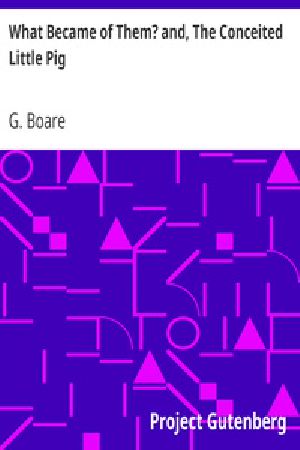 What Became of Them? and, The Conceited Little Pig

G. Boare

Project Gutenberg